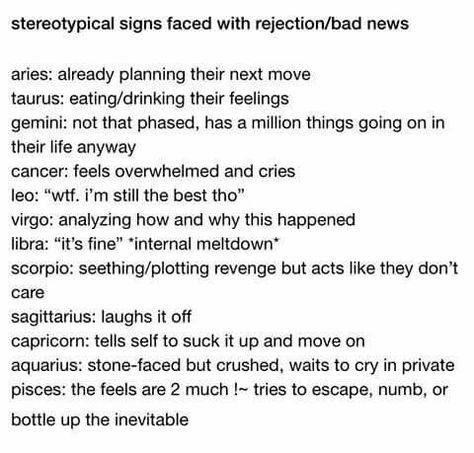 stereotypical signs faced with rejection/bad news

aries: already planning their next move
taurus: eating/drinking their feelings
gemini: not that phased, has a million things going on in their life anyway
cancer: feels overwhelmed and cries
leo: “wtf. i’m still the best tho”
virgo: analyzing how and why this happened
libra: “it’s fine” *internal meltdown*
scorpio: seething/plotting revenge but acts like they don’t care
sagittarius: laughs it off
capricorn: tells self to suck it up and move on
aquarius: stone-faced but crushed, waits to cry in private
pisces: the feels are 2 much !~ tries to escape, numb, or bottle up the inevitable